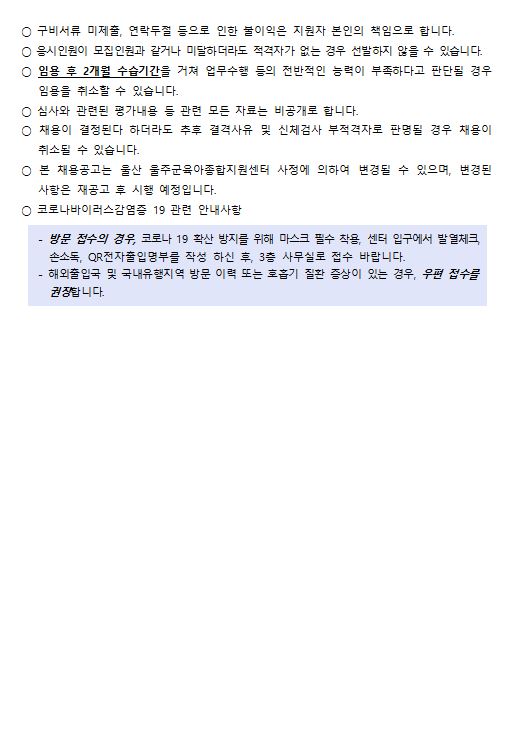 ○ 구비서류 미제출, 연락두절 등으로 인한 불이익은 지원자 본인의 책임으로 합니다.

○ 응시인원이 모집인원과 같거나 미달하더라도 적격자가 없는 경우 선발하지 않을 수 있습니다.

○ 임용 후 2개월 수습기간을 거쳐 업무수행 등의 전반적인 능력이 부족하다고 판단될 경우 임용을 취소할 수 있습니다.

○ 심사와 관련된 평가내용 등 관련 모든 자료는 비공개로 합니다.

○ 채용이 결정된다 하더라도 추후 결격사유 및 신체검사 부적격자로 판명될 경우 채용이 취소될 수 있습니다.

○ 본 채용공고는 울산 울주군육아종합지원센터 사정에 의하여 변경될 수 있으며, 변경된 사항은 재공고 후 시행 예정입니다.

○ 코로나바이러스감염증 19 관련 안내사항

- 방문 접수의 경우, 코로나 19 확산 방지를 위해 마스크 필수 착용, 센터 입구에서 발열체크, 손소독, QR전자출입명부를 작성 하신 후, 3층 사무실로 접수 바랍니다.
- 해외출입국 및 국내유행지역 방문 이력 또는 호흡기 질환 증상이 있는 경우, 우편 접수를 권장합니다.